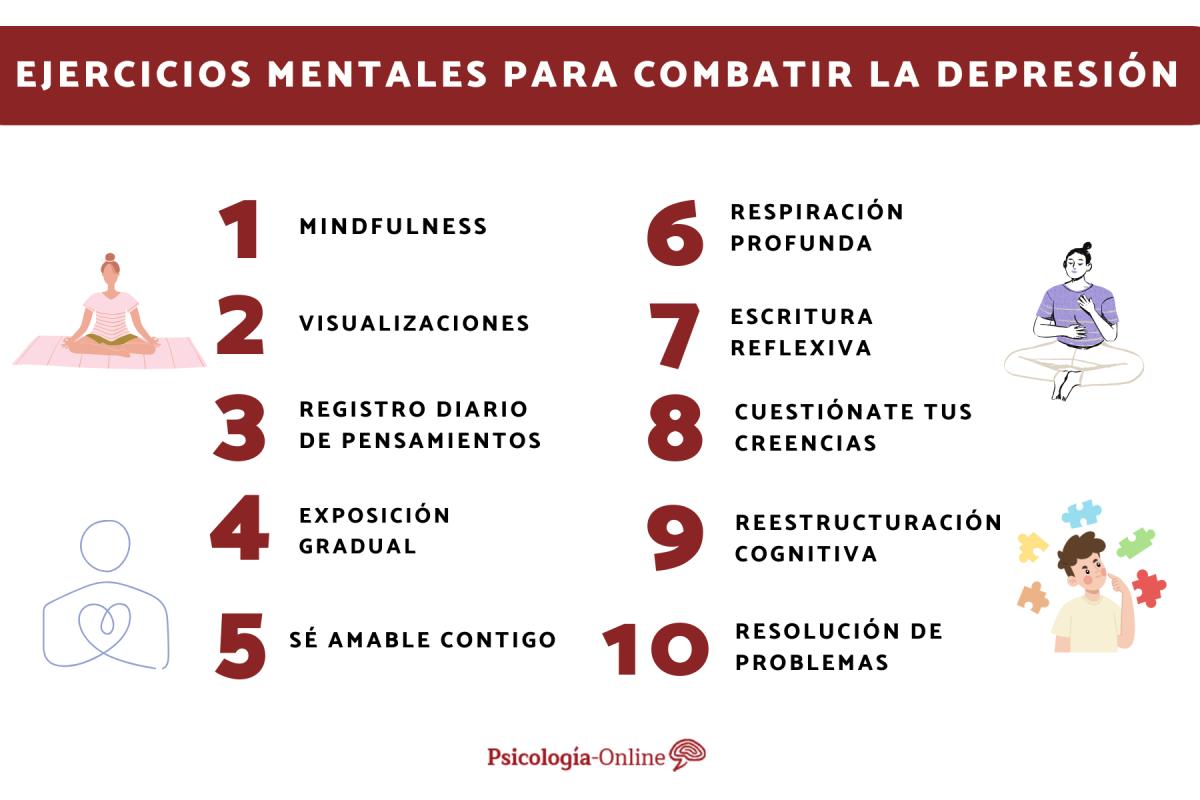 EJERCICIOS MENTALES PARA COMBATIR LA DEPRESIÓN

1 MINDFULNESS

2 VISUALIZACIONES

3 REGISTRO DIARIO DE PENSAMIENTOS

4 EXPOSICIÓN GRADUAL

5 SÉ AMABLE CONTIGO

6 RESPIRACIÓN PROFUNDA

7 ESCRITURA REFLEXIVA

8 CUESTIÓNATE TUS CREENCIAS

9 REESTRUCTURACIÓN COGNITIVA

10 RESOLUCIÓN DE PROBLEMAS

Psicología-Online